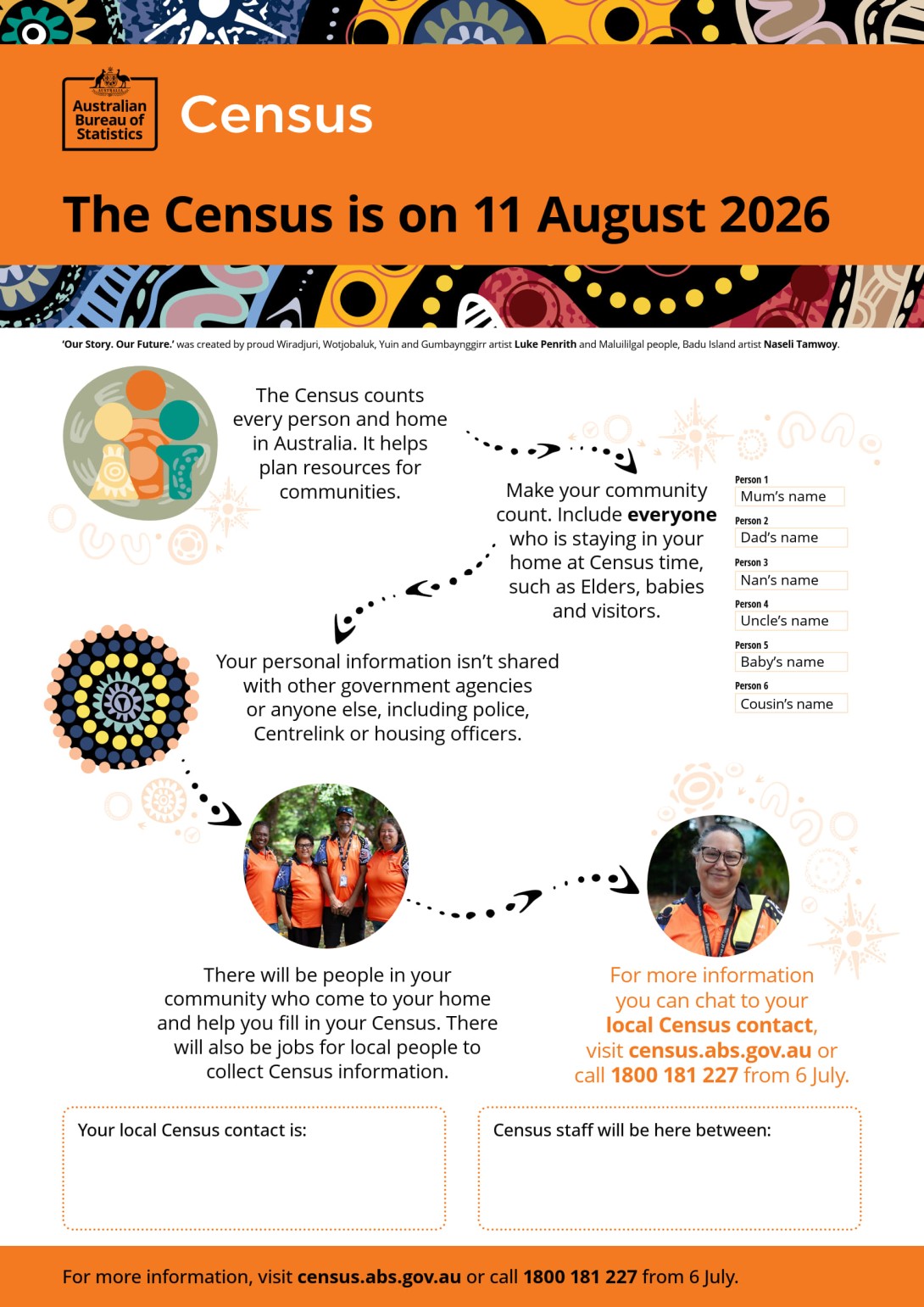 Australian Bureau of Statistics

Census

The Census is on 11 August 2026

'Our Story. Our Future.' was created by proud Wiradjuri, Wotjobaluk, Yuin and Gumbaynggirr artist Luke Penrith and Maluililgal people, Badu Island artist Naseli Tamwoy.

The Census counts every person and home in Australia. It helps plan resources for communities.

Make your community count. Include everyone who is staying in your home at Census time, such as Elders, babies and visitors.

Person 1
Mum's name
Person 2
Dad's name
Person 3
Nan's name
Person 4
Uncle's name
Person 5
Baby's name
Person 6
Cousin's name

Your personal information isn't shared with other government agencies or anyone else, including police, Centrelink or housing officers.

There will be people in your community who come to your home and help you fill in your Census. There will also be jobs for local people to collect Census information.

For more information you can chat to your local Census contact, visit census.abs.gov.au or call 1800 181 227 from 6 July.

Your local Census contact is:

Census staff will be here between:

For more information, visit census.abs.gov.au or call 1800 181 227 from 6 July.